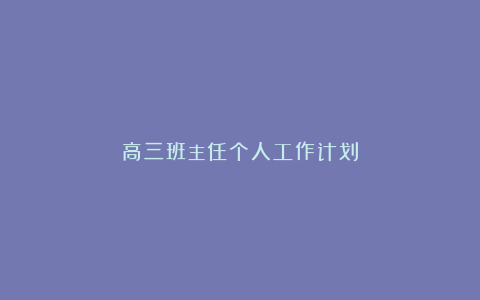 高三班主任个人工作计划